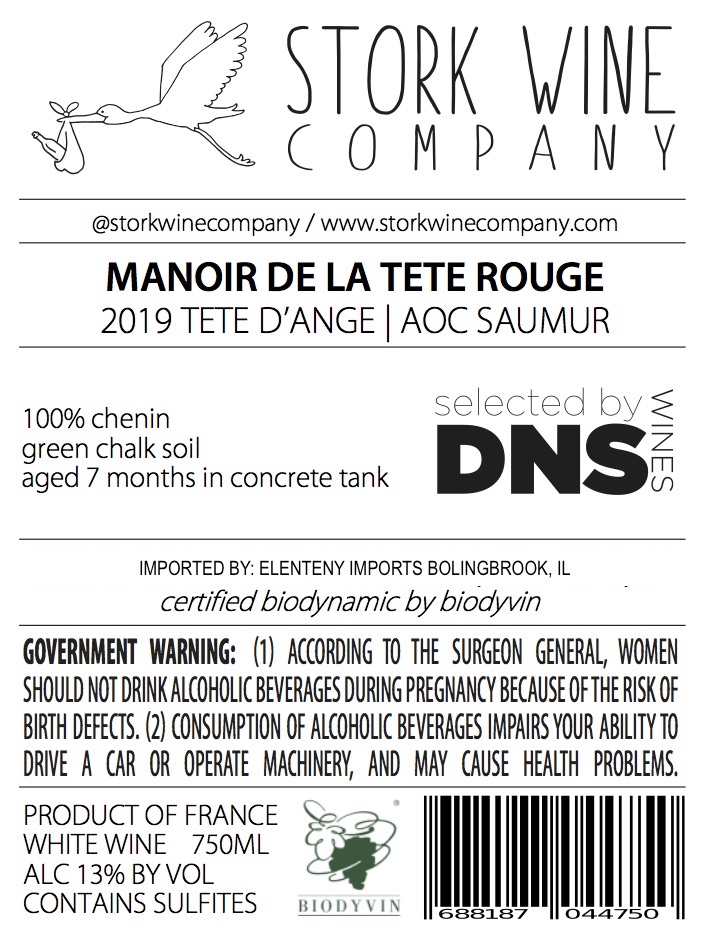 STORK WINE
COMPANY

@storkwinecompany / www.storkwinecompany.com

MANOIR DE LA TETE ROUGE
2019 TETE D'ANGE | AOC SAUMUR

100% chenin
green chalk soil
aged 7 months in concrete tank

selected by
DNS
WINES

IMPORTED BY: ELENTENY IMPORTS BOLINGBROOK, IL
certified biodynamic by biodyvin

GOVERNMENT WARNING: (1) ACCORDING TO THE SURGEON GENERAL, WOMEN SHOULD NOT DRINK ALCOHOLIC BEVERAGES DURING PREGNANCY BECAUSE OF THE RISK OF BIRTH DEFECTS. (2) CONSUMPTION OF ALCOHOLIC BEVERAGES IMPAIRS YOUR ABILITY TO DRIVE A CAR OR OPERATE MACHINERY, AND MAY CAUSE HEALTH PROBLEMS.

PRODUCT OF FRANCE
WHITE WINE 750ML
ALC 13% BY VOL
CONTAINS SULFITES

BIODYVIN

688187 044750